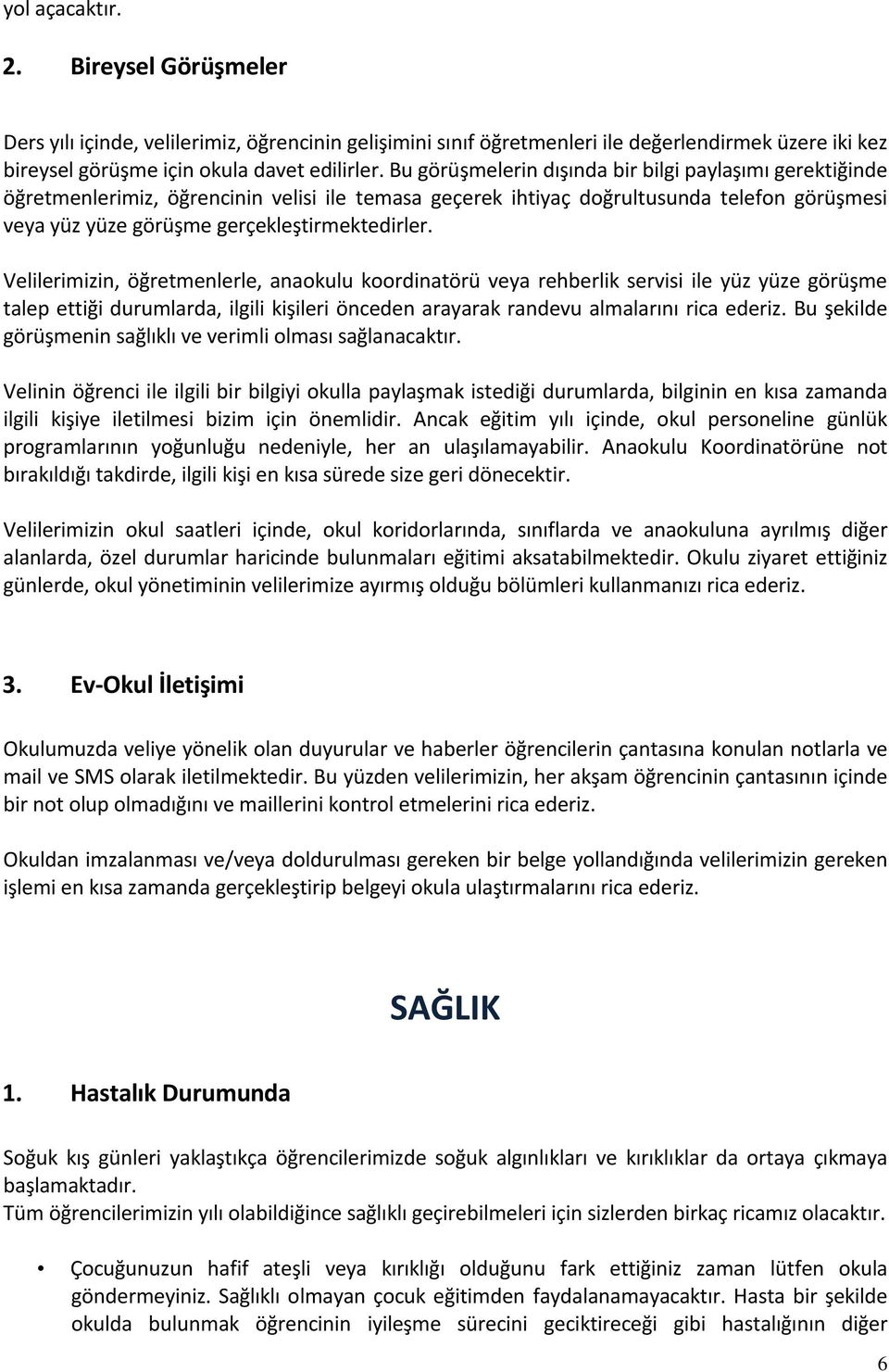 yol açacaktır.

2. Bireysel Görüşmeler

Ders yılı içinde, velilerimiz, öğrencinin gelişimini sınıf öğretmenleri ile değerlendirmek üzere iki kez bireysel görüşme için okula davet edilirler. Bu görüşmelerin dışında bir bilgi paylaşımı gerektiğinde öğretmenlerimiz, öğrencinin velisi ile temasa geçerek ihtiyaç doğrultusunda telefon görüşmesi veya yüz yüze görüşme gerçekleştirmektedirler.

Velilerimizin, öğretmenlerle, anaokulu koordinatörü veya rehberlik servisi ile yüz yüze görüşme talep ettiği durumlarda, ilgili kişileri önceden arayarak randevu almalarını rica ederiz. Bu şekilde görüşmenin sağlıklı ve verimli olması sağlanacaktır.

Velinin öğrenci ile ilgili bir bilgiyi okulla paylaşmak istediği durumlarda, bilginin en kısa zamanda ilgili kişiye iletilmesi bizim için önemlidir. Ancak eğitim yılı içinde, okul personeline günlük programlarının yoğunluğu nedeniyle, her an ulaşılamayabilir. Anaokulu Koordinatörüne not bırakıldığı takdirde, ilgili kişi en kısa sürede size geri dönecektir.

Velilerimizin okul saatleri içinde, okul koridorlarında, sınıflarda ve anaokuluna ayrılmış diğer alanlarda, özel durumlar haricinde bulunmaları eğitimi aksatabilmektedir. Okulu ziyaret ettiğiniz günlerde, okul yönetiminin velilerimize ayırmış olduğu bölümleri kullanmanızı rica ederiz.

3. Ev-Okul İletişimi

Okulumuzda veliye yönelik olan duyurular ve haberler öğrencilerin çantasına konulan notlarla ve mail ve SMS olarak iletilmektedir. Bu yüzden velilerimizin, her akşam öğrencinin çantasının içinde bir not olup olmadığını ve maillerini kontrol etmelerini rica ederiz.

Okuldan imzalanması ve/veya doldurulması gereken bir belge yollandığında velilerimizin gereken işlemi en kısa zamanda gerçekleştirip belgeyi okula ulaştırmalarını rica ederiz.

SAĞLIK

1. Hastalık Durumunda

Soğuk kış günleri yaklaştıkça öğrencilerimizde soğuk algınlıkları ve kırıklıklar da ortaya çıkmaya başlamaktadır.
Tüm öğrencilerimizin yılı olabildiğince sağlıklı geçirebilmeleri için sizlerden birkaç ricamız olacaktır.

• Çocuğunuzun hafif ateşli veya kırıklığı olduğunu fark ettiğiniz zaman lütfen okula göndermeyiniz. Sağlıklı olmayan çocuk eğitimden faydalanamayacaktır. Hasta bir şekilde okulda bulunmak öğrencinin iyileşme sürecini geciktireceği gibi hastalığının diğer

6